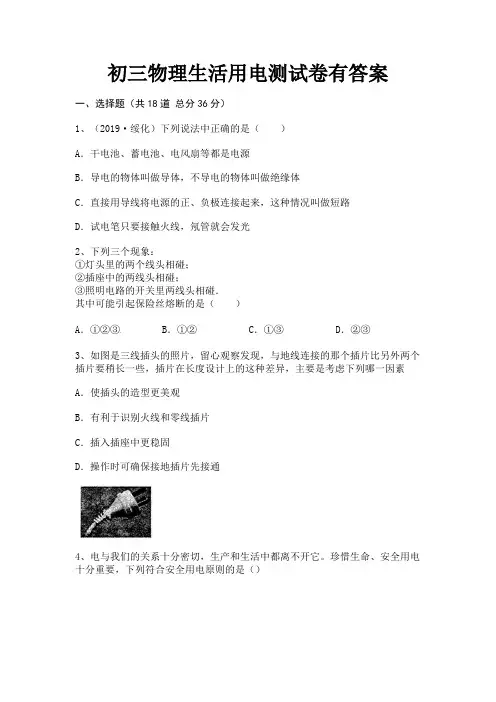 初三物理生活用电测试卷有答案

一、选择题（共 18 道 总分 36 分）

1、（2019·绥化）下列说法中正确的是（　　）

A. 干电池、蓄电池、电风扇等都是电源

B. 导电的物体叫做导体，不导电的物体叫做绝缘体

C. 直接用导线将电源的正、负极连接起来，这种情况叫做短路

D. 试电笔只要接触火线，氖管就会发光

2、下列三个现象：
①灯头里的两个线头相碰；
②插座中的两线头相碰；
③照明电路的开关里两线头相碰．
其中可能引起保险丝熔断的是（　　）

A. ①②③　　B. ①②　　C. ①③　　D. ②③

3、如图是三线插头的照片，留心观察发现，与地线连接的那个插片比另外两个插片要稍长一些，插片在长度设计上的这种差异，主要是考虑下列哪一因素

A. 使插头的造型更美观

B. 有利于识别火线和零线插片

C. 插入插座中更稳固

D. 操作时可确保接地插片先接通

4、电与我们的关系十分密切，生产和生活中都离不开它。珍惜生命、安全用电十分重要，下列符合安全用电原则的是（）